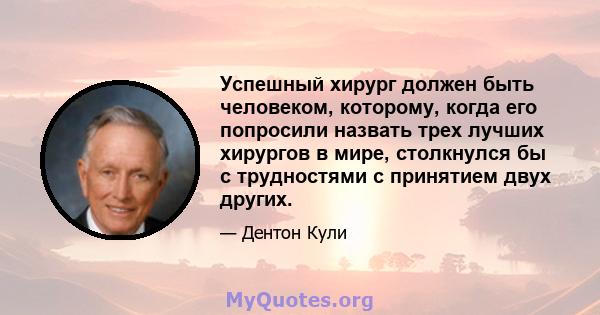 Успешный хирург должен быть человеком, которому, когда его попросили назвать трех лучших хирургов в мире, столкнулся бы с трудностями с принятием двух других.

— Дентон Кули

MyQuotes.org